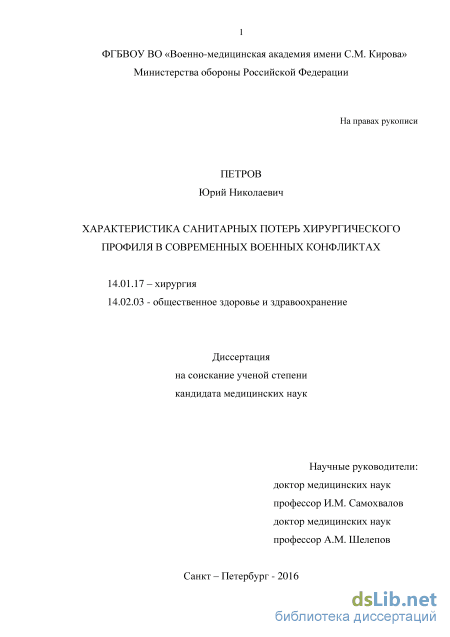 1

ФГБВОУ ВО «Военно-медицинская академия имени С.М. Кирова» Министерства обороны Российской Федерации

На правах рукописи

ПЕТРОВ
Юрий Николаевич

ХАРАКТЕРИСТИКА САНИТАРНЫХ ПОТЕРЬ ХИРУРГИЧЕСКОГО ПРОФИЛЯ В СОВРЕМЕННЫХ ВОЕННЫХ КОНФЛИКТАХ

14.01.17 – хирургия
14.02.03 - общественное здоровье и здравоохранение

Диссертация
на соискание ученой степени
кандидата медицинских наук

Научные руководители:
доктор медицинских наук
профессор И.М. Самохвалов
доктор медицинских наук
профессор А.М. Шелепов

Санкт – Петербург - 2016

dsLib.net
библиотека диссертаций